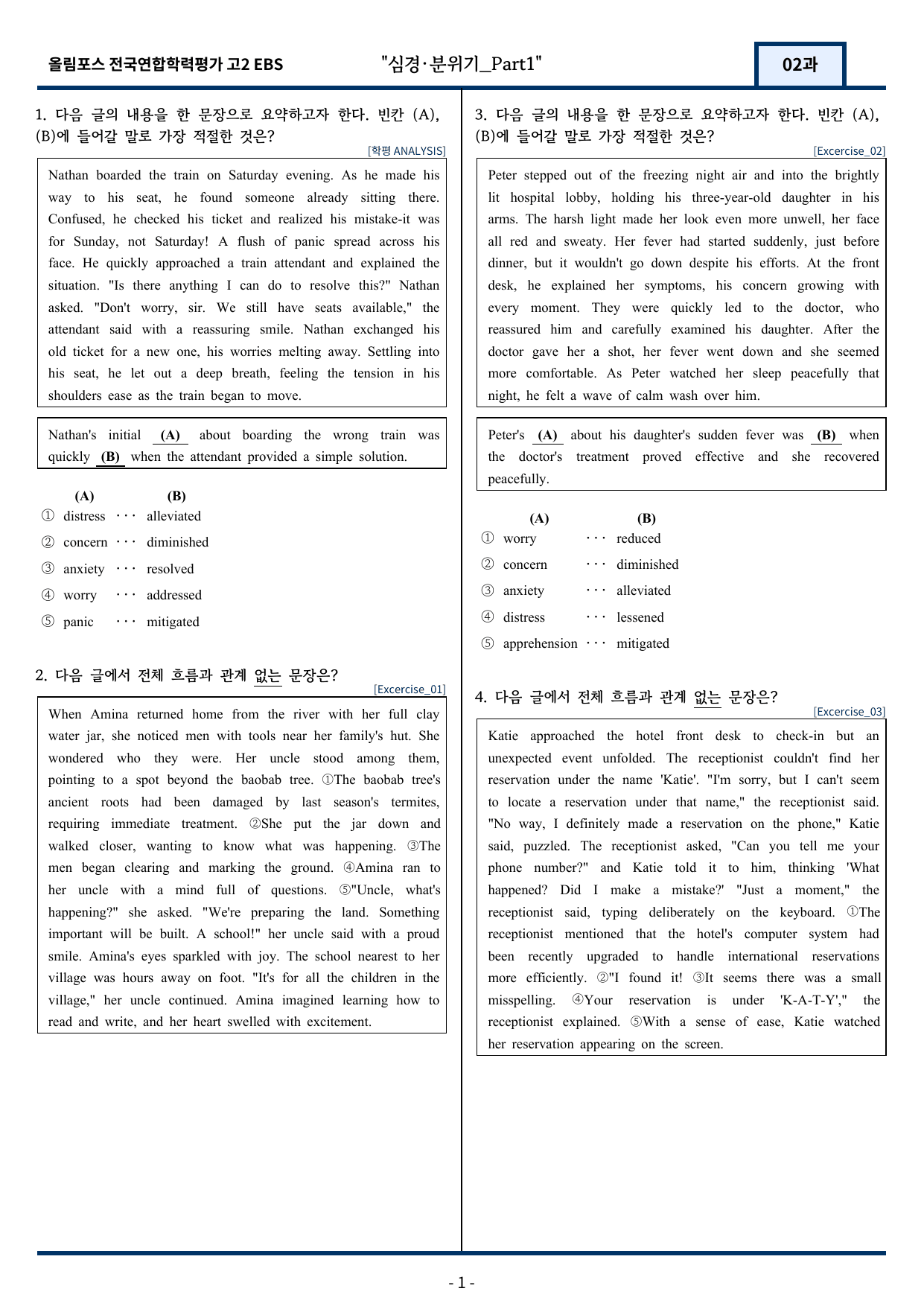 올림포스 전국연합학력평가 고2 EBS "심경·분위기_Part1" 02과

1. 다음 글의 내용을 한 문장으로 요약하고자 한다. 빈칸 (A), (B)에 들어갈 말로 가장 적절한 것은?
[학평 ANALYSIS]

Nathan boarded the train on Saturday evening. As he made his way to his seat, he found someone already sitting there. Confused, he checked his ticket and realized his mistake-it was for Sunday, not Saturday! A flush of panic spread across his face. He quickly approached a train attendant and explained the situation. "Is there anything I can do to resolve this?" Nathan asked. "Don't worry, sir. We still have seats available," the attendant said with a reassuring smile. Nathan exchanged his old ticket for a new one, his worries melting away. Settling into his seat, he let out a deep breath, feeling the tension in his shoulders ease as the train began to move.

Nathan's initial (A) about boarding the wrong train was quickly (B) when the attendant provided a simple solution.

(A) (B)
① distress ··· alleviated
② concern ··· diminished
③ anxiety ··· resolved
④ worry ··· addressed
⑤ panic ··· mitigated

2. 다음 글에서 전체 흐름과 관계 없는 문장은?
[Excercise_01]

When Amina returned home from the river with her full clay water jar, she noticed men with tools near her family's hut. She wondered who they were. Her uncle stood among them, pointing to a spot beyond the baobab tree. ①The baobab tree's ancient roots had been damaged by last season's termites, requiring immediate treatment. ②She put the jar down and walked closer, wanting to know what was happening. ③The men began clearing and marking the ground. ④Amina ran to her uncle with a mind full of questions. ⑤"Uncle, what's happening?" she asked. "We're preparing the land. Something important will be built. A school!" her uncle said with a proud smile. Amina's eyes sparkled with joy. The school nearest to her village was hours away on foot. "It's for all the children in the village," her uncle continued. Amina imagined learning how to read and write, and her heart swelled with excitement.

3. 다음 글의 내용을 한 문장으로 요약하고자 한다. 빈칸 (A), (B)에 들어갈 말로 가장 적절한 것은?
[Excercise_02]

Peter stepped out of the freezing night air and into the brightly lit hospital lobby, holding his three-year-old daughter in his arms. The harsh light made her look even more unwell, her face all red and sweaty. Her fever had started suddenly, just before dinner, but it wouldn't go down despite his efforts. At the front desk, he explained her symptoms, his concern growing with every moment. They were quickly led to the doctor, who reassured him and carefully examined his daughter. After the doctor gave her a shot, her fever went down and she seemed more comfortable. As Peter watched her sleep peacefully that night, he felt a wave of calm wash over him.

Peter's (A) about his daughter's sudden fever was (B) when the doctor's treatment proved effective and she recovered peacefully.

(A) (B)
① worry ··· reduced
② concern ··· diminished
③ anxiety ··· alleviated
④ distress ··· lessened
⑤ apprehension ··· mitigated

4. 다음 글에서 전체 흐름과 관계 없는 문장은?
[Excercise_03]

Katie approached the hotel front desk to check-in but an unexpected event unfolded. The receptionist couldn't find her reservation under the name 'Katie'. "I'm sorry, but I can't seem to locate a reservation under that name," the receptionist said. "No way, I definitely made a reservation on the phone," Katie said, puzzled. The receptionist asked, "Can you tell me your phone number?" and Katie told it to him, thinking 'What happened? Did I make a mistake?' "Just a moment," the receptionist said, typing deliberately on the keyboard. ①The receptionist mentioned that the hotel's computer system had been recently upgraded to handle international reservations more efficiently. ②"I found it! ③It seems there was a small misspelling. ④Your reservation is under 'K-A-T-Y'," the receptionist explained. ⑤With a sense of ease, Katie watched her reservation appearing on the screen.

- 1 -